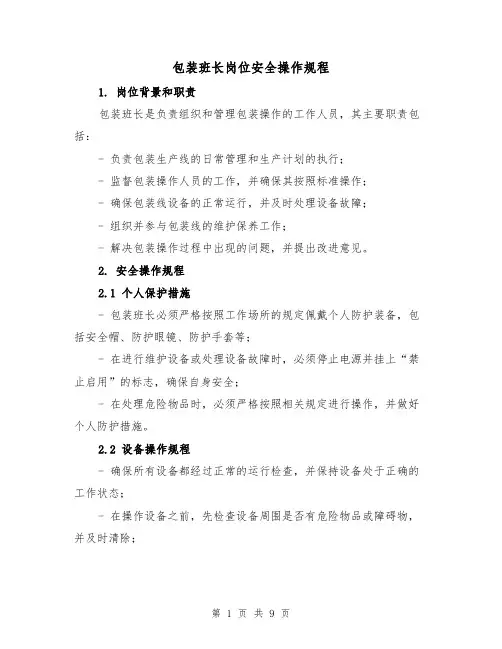 包装班长岗位安全操作规程

1. 岗位背景和职责

包装班长是负责组织和管理包装操作的工作人员，其主要职责包括：

- 负责包装生产线的日常管理和生产计划的执行；

- 监督包装操作人员的工作，并确保其按照标准操作；

- 确保包装线设备的正常运行，并及时处理设备故障；

- 组织并参与包装线的维护保养工作；

- 解决包装操作过程中出现的问题，并提出改进意见。

2. 安全操作规程

2.1 个人保护措施

- 包装班长必须严格按照工作场所的规定佩戴个人防护装备，包括安全帽、防护眼镜、防护手套等；

- 在进行维护设备或处理设备故障时，必须停止电源并挂上“禁止启用”的标志，确保自身安全；

- 在处理危险物品时，必须严格按照相关规定进行操作，并做好个人防护措施。

2.2 设备操作规程

- 确保所有设备都经过正常的运行检查，并保持设备处于正确的工作状态；

- 在操作设备之前，先检查设备周围是否有危险物品或障碍物，并及时清除；

第 1 页 共 9 页